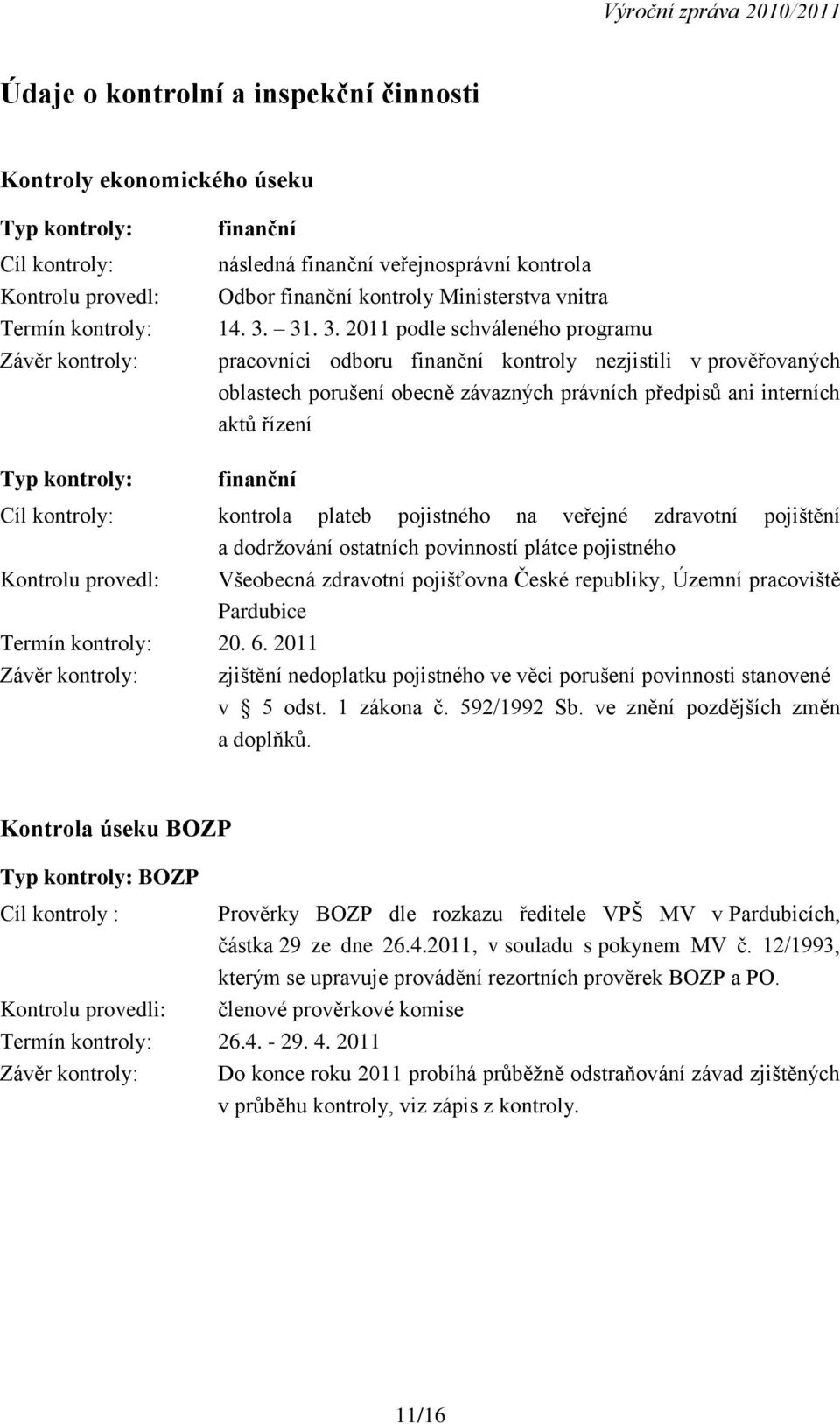 Výroční zpráva 2010/2011

Údaje o kontrolní a inspekční činnosti

Kontroly ekonomického úseku

Typ kontroly: finanční
Cíl kontroly: následná finanční veřejnosprávní kontrola
Kontrolu provedl: Odbor finanční kontroly Ministerstva vnitra
Termín kontroly: 14. 3. – 31. 3. 2011 podle schváleného programu
Závěr kontroly: pracovníci odboru finanční kontroly nezjistili v prověřovaných oblastech porušení obecně závazných právních předpisů ani interních aktů řízení

Typ kontroly: finanční
Cíl kontroly: kontrola plateb pojistného na veřejné zdravotní pojištění a dodržování ostatních povinností plátce pojistného
Kontrolu provedl: Všeobecná zdravotní pojišťovna České republiky, Územní pracoviště Pardubice
Termín kontroly: 20. 6. 2011
Závěr kontroly: zjištění nedoplatku pojistného ve věci porušení povinnosti stanovené v § 5 odst. 1 zákona č. 592/1992 Sb. ve znění pozdějších změn a doplňků.

Kontrola úseku BOZP

Typ kontroly: BOZP
Cíl kontroly : Prověrky BOZP dle rozkazu ředitele VPŠ MV v Pardubicích, částka 29 ze dne 26.4.2011, v souladu s pokynem MV č. 12/1993, kterým se upravuje provádění rezortních prověrek BOZP a PO.
Kontrolu provedli: členové prověrkové komise
Termín kontroly: 26.4. - 29. 4. 2011
Závěr kontroly: Do konce roku 2011 probíhá průběžně odstraňování závad zjištěných v průběhu kontroly, viz zápis z kontroly.

11/16